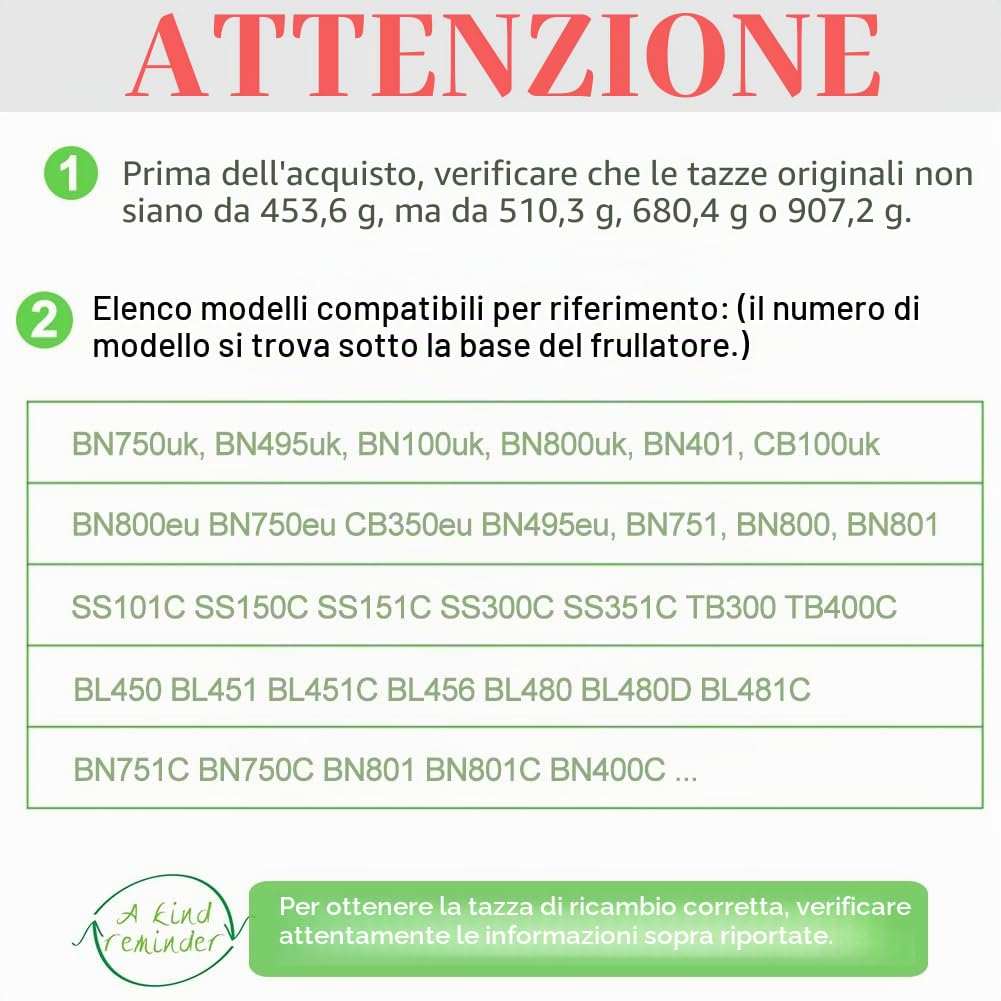 ATTENZIONE

1 Prima dell'acquisto, verificare che le tazze originali non siano da 453,6 g, ma da 510,3 g, 680,4 g o 907,2 g.

2 Elenco modelli compatibili per riferimento: (il numero di modello si trova sotto la base del frullatore.)

| BN750uk, BN495uk, BN100uk, BN800uk, BN401, CB100uk |
|---|
| BN800eu BN750eu CB350eu BN495eu, BN751, BN800, BN801 |
| SS101C SS150C SS151C SS300C SS351C TB300 TB400C |
| BL450 BL451 BL451C BL456 BL480 BL480D BL481C |
| BN751C BN750C BN801 BN801C BN400C ... |

A kind reminder

Per ottenere la tazza di ricambio corretta, verificare attentamente le informazioni sopra riportate.